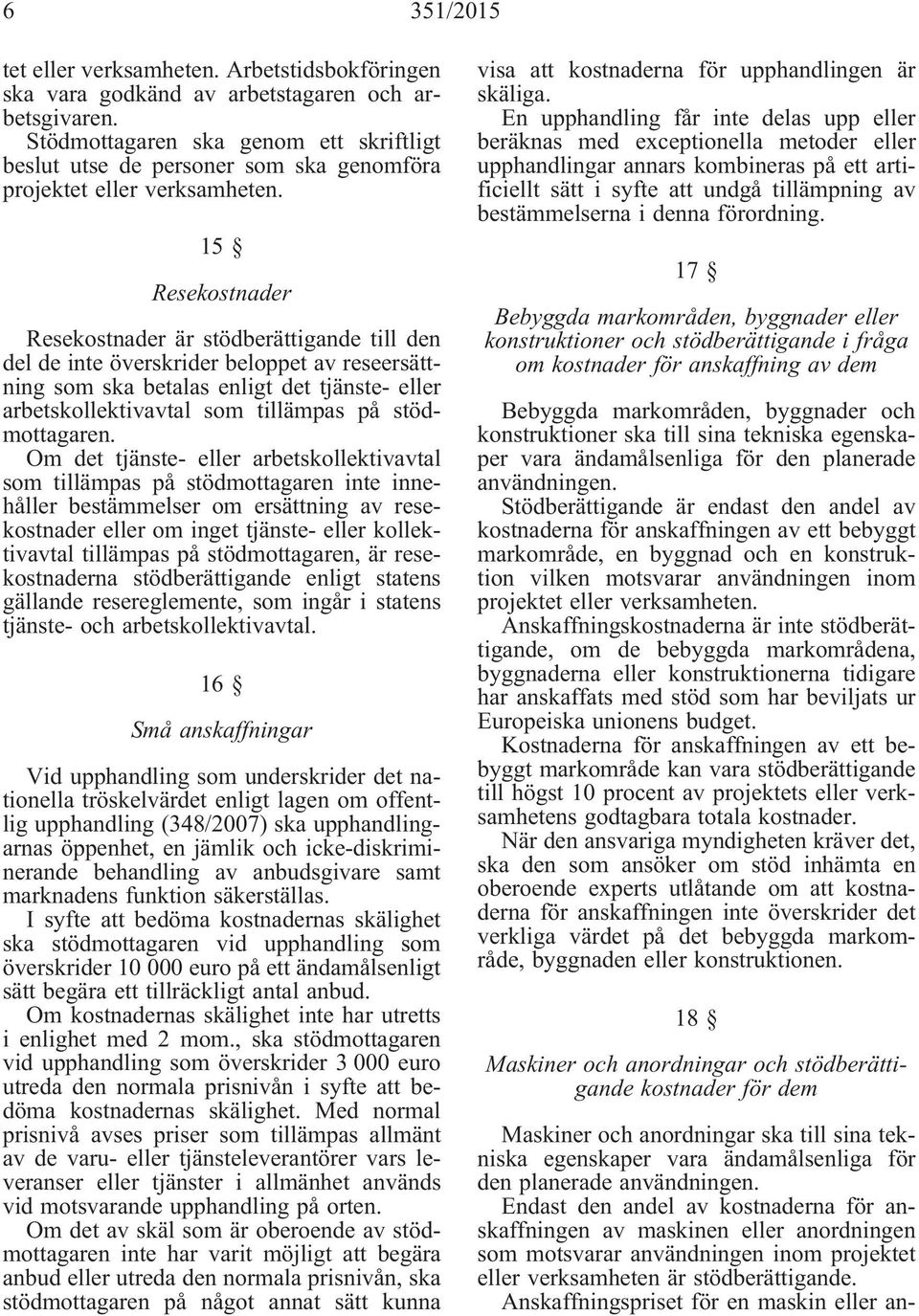 6 351/2015

tet eller verksamheten. Arbetstidsbokföringen ska vara godkänd av arbetstagaren och arbetsgivaren.

Stödmottagaren ska genom ett skriftligt beslut utse de personer som ska genomföra projektet eller verksamheten.

15 §

Resekostnader

Resekostnader är stödberättigande till den del de inte överskrider beloppet av reseersättning som ska betalas enligt det tjänste- eller arbetskollektivavtal som tillämpas på stödmottagaren.

Om det tjänste- eller arbetskollektivavtal som tillämpas på stödmottagaren inte innehåller bestämmelser om ersättning av resekostnader eller om inget tjänste- eller kollektivavtal tillämpas på stödmottagaren, är resekostnaderna stödberättigande enligt statens gällande resereglemente, som ingår i statens tjänste- och arbetskollektivavtal.

16 §

Små anskaffningar

Vid upphandling som underskrider det nationella tröskelvärdet enligt lagen om offentlig upphandling (348/2007) ska upphandlingarnas öppenhet, en jämlik och icke-diskriminerande behandling av anbudsgivare samt marknadens funktion säkerställas.

I syfte att bedöma kostnadernas skälighet ska stödmottagaren vid upphandling som överskrider 10 000 euro på ett ändamålsenligt sätt begära ett tillräckligt antal anbud.

Om kostnadernas skälighet inte har utretts i enlighet med 2 mom., ska stödmottagaren vid upphandling som överskrider 3 000 euro utreda den normala prisnivån i syfte att bedöma kostnadernas skälighet. Med normal prisnivå avses priser som tillämpas allmänt av de varu- eller tjänsteleverantörer vars leveranser eller tjänster i allmänhet används vid motsvarande upphandling på orten.

Om det av skäl som är oberoende av stödmottagaren inte har varit möjligt att begära anbud eller utreda den normala prisnivån, ska stödmottagaren på något annat sätt kunna visa att kostnaderna för upphandlingen är skäliga.

En upphandling får inte delas upp eller beräknas med exceptionella metoder eller upphandlingar annars kombineras på ett artificiellt sätt i syfte att undgå tillämpning av bestämmelserna i denna förordning.

17 §

Bebyggda markområden, byggnader eller konstruktioner och stödberättigande i fråga om kostnader för anskaffning av dem

Bebyggda markområden, byggnader och konstruktioner ska till sina tekniska egenskaper vara ändamålsenliga för den planerade användningen.

Stödberättigande är endast den andel av kostnaderna för anskaffningen av ett bebyggt markområde, en byggnad och en konstruktion vilken motsvarar användningen inom projektet eller verksamheten.

Anskaffningskostnaderna är inte stödberättigande, om de bebyggda markområdena, byggnaderna eller konstruktionerna tidigare har anskaffats med stöd som har beviljats ur Europeiska unionens budget.

Kostnaderna för anskaffningen av ett bebyggt markområde kan vara stödberättigande till högst 10 procent av projektets eller verksamhetens godtagbara totala kostnader.

När den ansvariga myndigheten kräver det, ska den som ansöker om stöd inhämta en oberoende experts utlåtande om att kostnaderna för anskaffningen inte överskrider det verkliga värdet på det bebyggda markområde, byggnaden eller konstruktionen.

18 §

Maskiner och anordningar och stödberättigande kostnader för dem

Maskiner och anordningar ska till sina tekniska egenskaper vara ändamålsenliga för den planerade användningen.

Endast den andel av kostnaderna för anskaffningen av maskinen eller anordningen som motsvarar användningen inom projektet eller verksamheten är stödberättigande.

Anskaffningspriset för en maskin eller an-